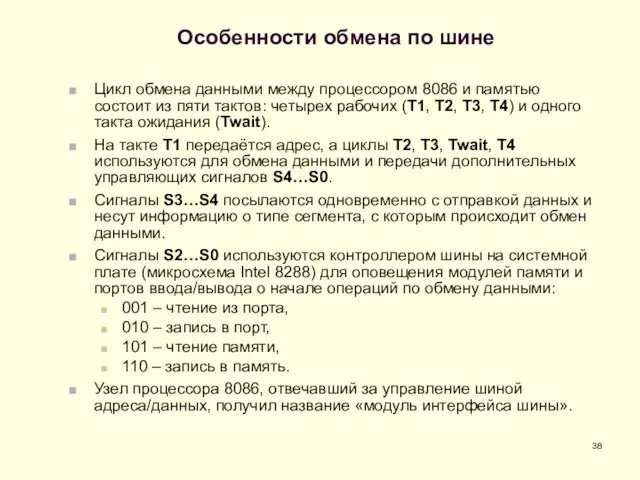 Особенности обмена по шине

Цикл обмена данными между процессором 8086 и памятью состоит из пяти тактов: четырех рабочих (T1, T2, T3, T4) и одного такта ожидания (Twait).

На такте T1 передаётся адрес, а циклы T2, T3, Twait, T4 используются для обмена данными и передачи дополнительных управляющих сигналов S4…S0.

Сигналы S3…S4 посылаются одновременно с отправкой данных и несут информацию о типе сегмента, с которым происходит обмен данными.

Сигналы S2…S0 используются контроллером шины на системной плате (микросхема Intel 8288) для оповещения модулей памяти и портов ввода/вывода о начале операций по обмену данными:

001 – чтение из порта,

010 – запись в порт,

101 – чтение памяти,

110 – запись в память.

Узел процессора 8086, отвечавший за управление шиной адреса/данных, получил название «модуль интерфейса шины».

38